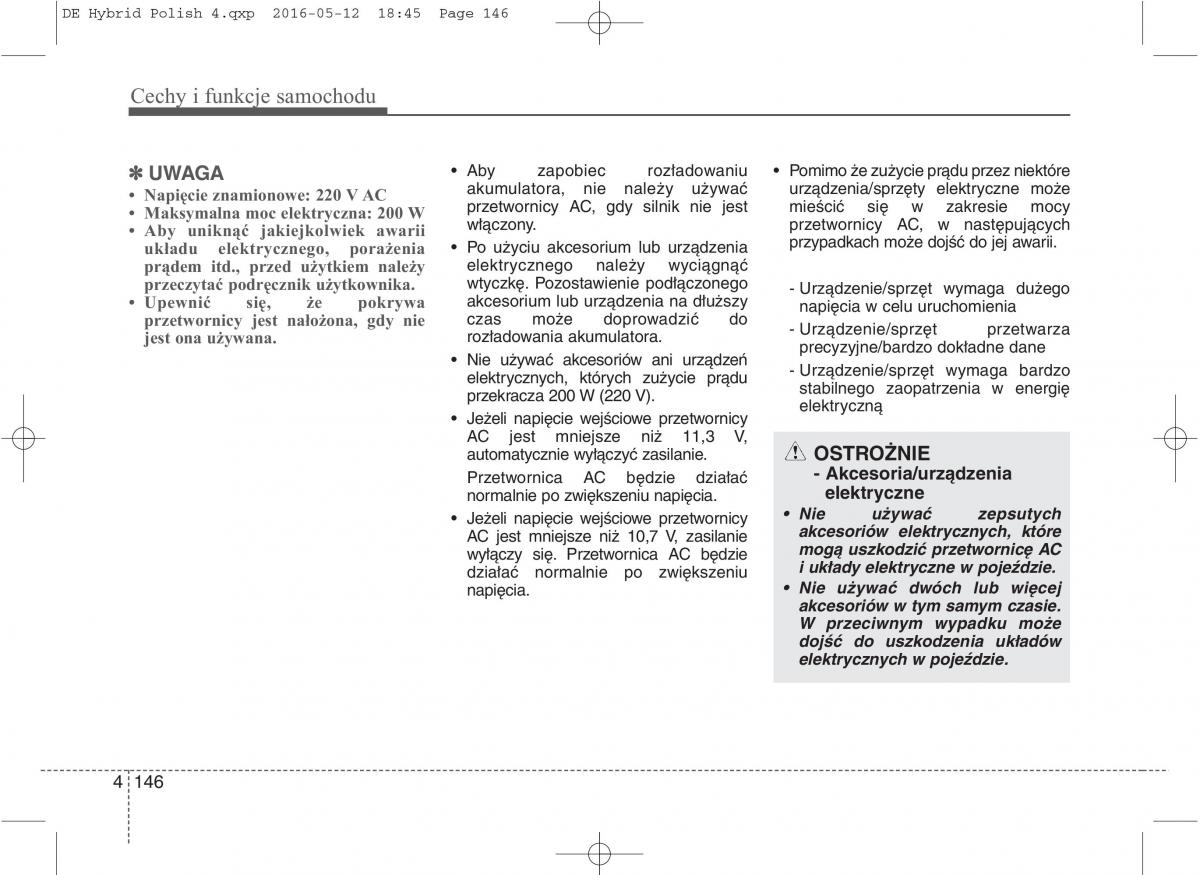 DE Hybrid Polish 4.qxp 2016-05-12 18:45 Page 146

Cechy i funkcje samochodu

✽ UWAGA
• Napięcie znamionowe: 220 V AC
• Maksymalna moc elektryczna: 200 W
• Aby uniknąć jakiejkolwiek awarii układu elektrycznego, porażenia prądem itd., przed użytkiem należy przeczytać podręcznik użytkownika.
• Upewnić się, że pokrywa przetwornicy jest nałożona, gdy nie jest ona używana.

• Aby zapobiec rozładowaniu akumulatora, nie należy używać przetwornicy AC, gdy silnik nie jest włączony.
• Po użyciu akcesorium lub urządzenia elektrycznego należy wyciągnąć wtyczkę. Pozostawienie podłączonego akcesorium lub urządzenia na dłuższy czas może doprowadzić do rozładowania akumulatora.
• Nie używać akcesoriów ani urządzeń elektrycznych, których zużycie prądu przekracza 200 W (220 V).
• Jeżeli napięcie wejściowe przetwornicy AC jest mniejsze niż 11,3 V, automatycznie wyłączyć zasilanie.
Przetwornica AC będzie działać normalnie po zwiększeniu napięcia.
• Jeżeli napięcie wejściowe przetwornicy AC jest mniejsze niż 10,7 V, zasilanie wyłączy się. Przetwornica AC będzie działać normalnie po zwiększeniu napięcia.

• Pomimo że zużycie prądu przez niektóre urządzenia/sprzęty elektryczne może mieścić się w zakresie mocy przetwornicy AC, w następujących przypadkach może dojść do jej awarii.

- Urządzenie/sprzęt wymaga dużego napięcia w celu uruchomienia
- Urządzenie/sprzęt przetwarza precyzyjne/bardzo dokładne dane
- Urządzenie/sprzęt wymaga bardzo stabilnego zaopatrzenia w energię elektryczną

OSTROŻNIE
- Akcesoria/urządzenia elektryczne
• Nie używać zepsutych akcesoriów elektrycznych, które mogą uszkodzić przetwornicę AC i układy elektryczne w pojeździe.
• Nie używać dwóch lub więcej akcesoriów w tym samym czasie. W przeciwnym wypadku może dojść do uszkodzenia układów elektrycznych w pojeździe.

4 146